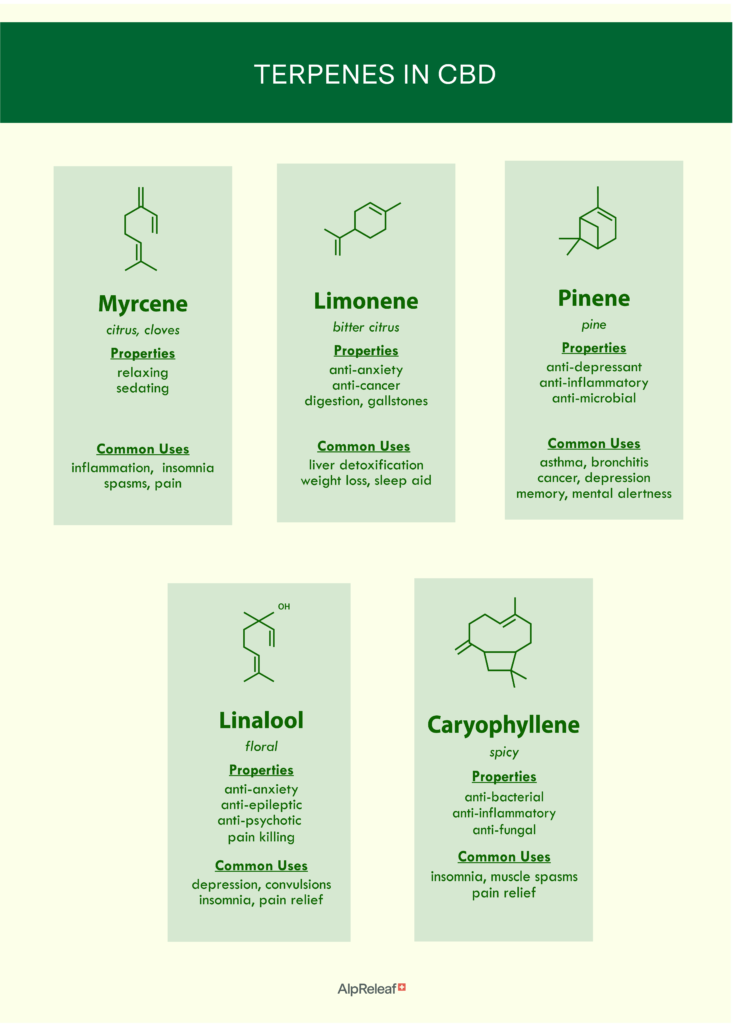 TERPENES IN CBD

Myrcene
citrus, cloves
Properties
relaxing
sedating
Common Uses
inflammation, insomnia
spasms, pain

Limonene
bitter citrus
Properties
anti-anxiety
anti-cancer
digestion, gallstones
Common Uses
liver detoxification
weight loss, sleep aid

Pinene
pine
Properties
anti-depressant
anti-inflammatory
anti-microbial
Common Uses
asthma, bronchitis
cancer, depression
memory, mental alertness

OH
Linalool
floral
Properties
anti-anxiety
anti-epileptic
anti-psychotic
pain killing
Common Uses
depression, convulsions
insomnia, pain relief

Caryophyllene
spicy
Properties
anti-bacterial
anti-inflammatory
anti-fungal
Common Uses
insomnia, muscle spasms
pain relief

AlpReleaf